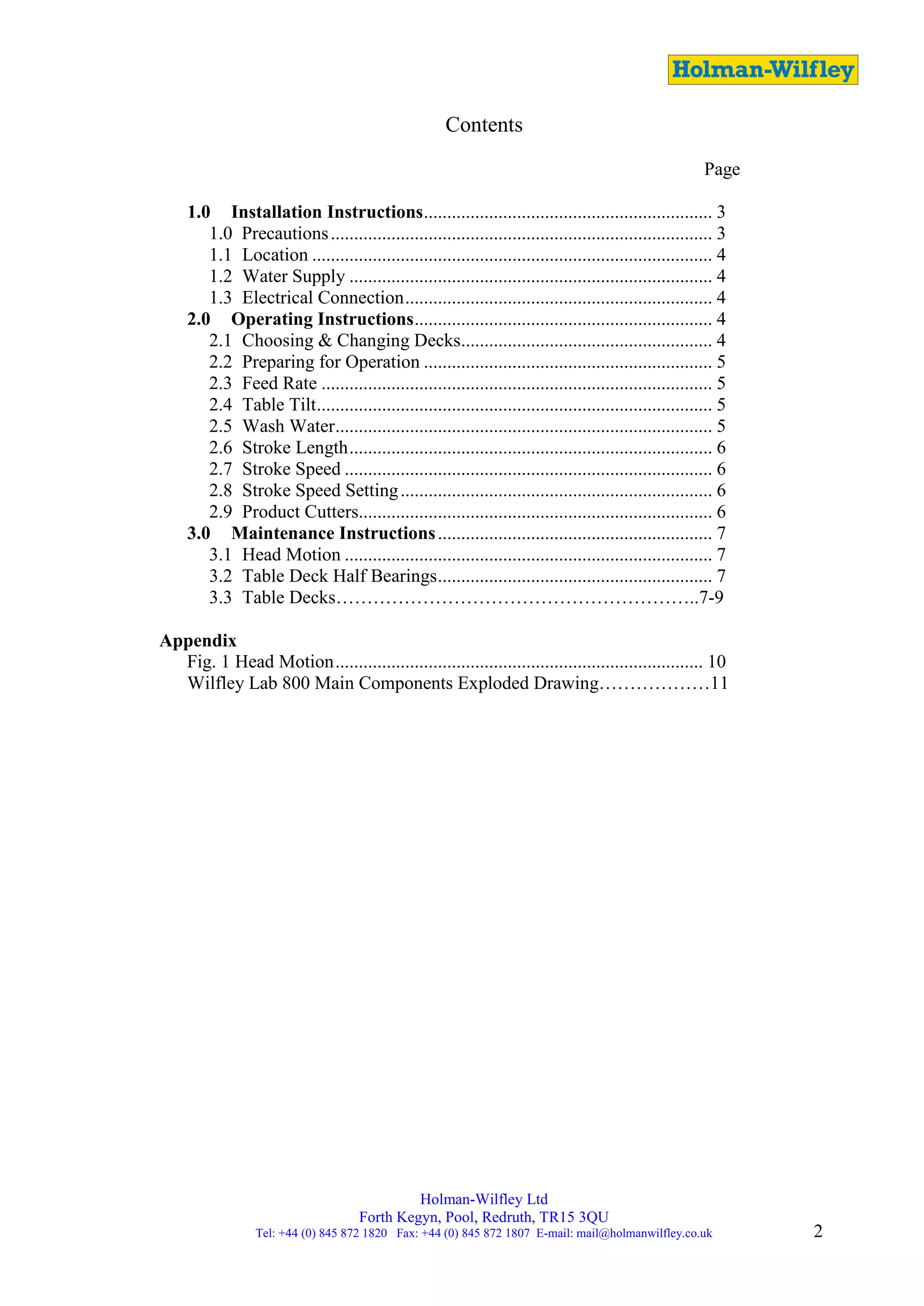 Holman-Wilfley

Contents

Page

1.0 Installation Instructions 3
1.0 Precautions 3
1.1 Location 4
1.2 Water Supply 4
1.3 Electrical Connection 4
2.0 Operating Instructions 4
2.1 Choosing & Changing Decks 4
2.2 Preparing for Operation 5
2.3 Feed Rate 5
2.4 Table Tilt 5
2.5 Wash Water 5
2.6 Stroke Length 6
2.7 Stroke Speed 6
2.8 Stroke Speed Setting 6
2.9 Product Cutters 6
3.0 Maintenance Instructions 7
3.1 Head Motion 7
3.2 Table Deck Half Bearings 7
3.3 Table Decks 7-9

Appendix
Fig. 1 Head Motion 10
Wilfley Lab 800 Main Components Exploded Drawing 11

Holman-Wilfley Ltd
Forth Kegyn, Pool, Redruth, TR15 3QU
Tel: +44 (0) 845 872 1820 Fax: +44 (0) 845 872 1807 E-mail: mail@holmanwilfley.co.uk

2